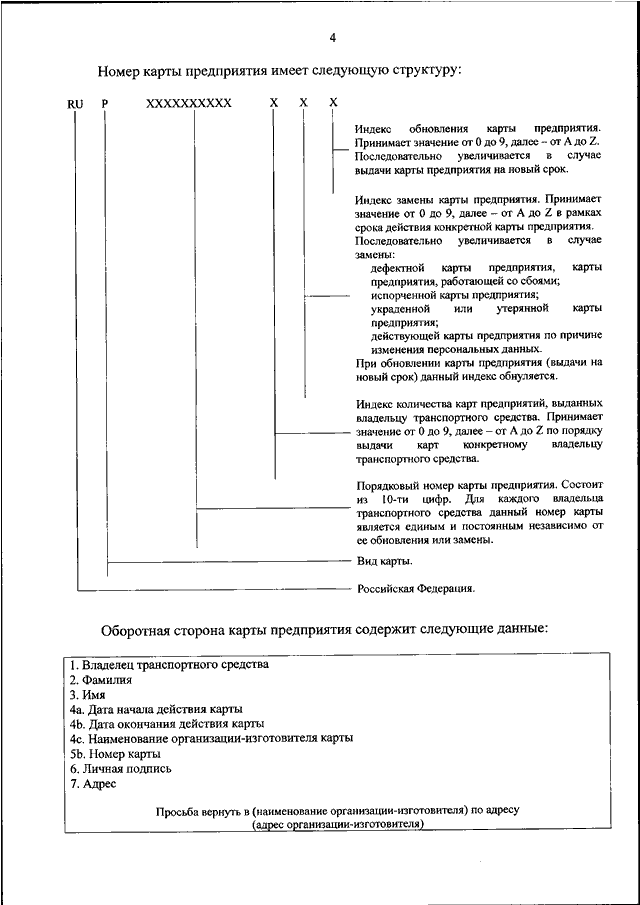 4

Номер карты предприятия имеет следующую структуру:

RU P XXXXXXXXXX X X X

Индекс обновления карты предприятия. Принимает значение от 0 до 9, далее – от A до Z. Последовательно увеличивается в случае выдачи карты предприятия на новый срок.

Индекс замены карты предприятия. Принимает значение от 0 до 9, далее – от A до Z в рамках срока действия конкретной карты предприятия. Последовательно увеличивается в случае замены:
дефектной карты предприятия, карты предприятия, работающей со сбоями;
испорченной карты предприятия;
украденной или утерянной карты предприятия;
действующей карты предприятия по причине изменения персональных данных.
При обновлении карты предприятия (выдачи на новый срок) данный индекс обнуляется.

Индекс количества карт предприятий, выданных владельцу транспортного средства. Принимает значение от 0 до 9, далее – от A до Z по порядку выдачи карт конкретному владельцу транспортного средства.

Порядковый номер карты предприятия. Состоит из 10-ти цифр. Для каждого владельца транспортного средства данный номер карты является единым и постоянным независимо от ее обновления или замены.

Вид карты.

Российская Федерация.

Оборотная сторона карты предприятия содержит следующие данные:

1. Владелец транспортного средства
2. Фамилия
3. Имя
4a. Дата начала действия карты
4b. Дата окончания действия карты
4c. Наименование организации-изготовителя карты
5b. Номер карты
6. Личная подпись
7. Адрес

Просьба вернуть в (наименование организации-изготовителя) по адресу (адрес организации-изготовителя)